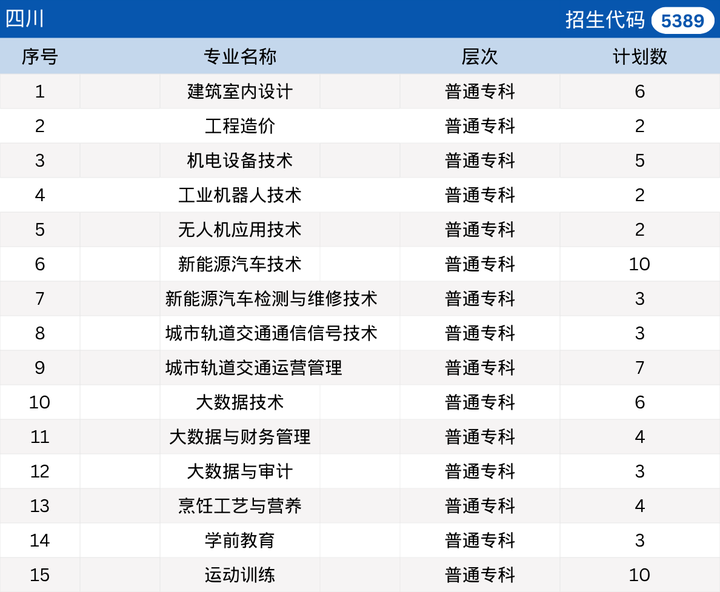 四川 招生代码 5389

| 序号 | 专业名称 | 层次 | 计划数 |
|---|---|---|---|
| 1 | 建筑室内设计 | 普通专科 | 6 |
| 2 | 工程造价 | 普通专科 | 2 |
| 3 | 机电设备技术 | 普通专科 | 5 |
| 4 | 工业机器人技术 | 普通专科 | 2 |
| 5 | 无人机应用技术 | 普通专科 | 2 |
| 6 | 新能源汽车技术 | 普通专科 | 10 |
| 7 | 新能源汽车检测与维修技术 | 普通专科 | 3 |
| 8 | 城市轨道交通通信信号技术 | 普通专科 | 3 |
| 9 | 城市轨道交通运营管理 | 普通专科 | 7 |
| 10 | 大数据技术 | 普通专科 | 6 |
| 11 | 大数据与财务管理 | 普通专科 | 4 |
| 12 | 大数据与审计 | 普通专科 | 3 |
| 13 | 烹饪工艺与营养 | 普通专科 | 4 |
| 14 | 学前教育 | 普通专科 | 3 |
| 15 | 运动训练 | 普通专科 | 10 |